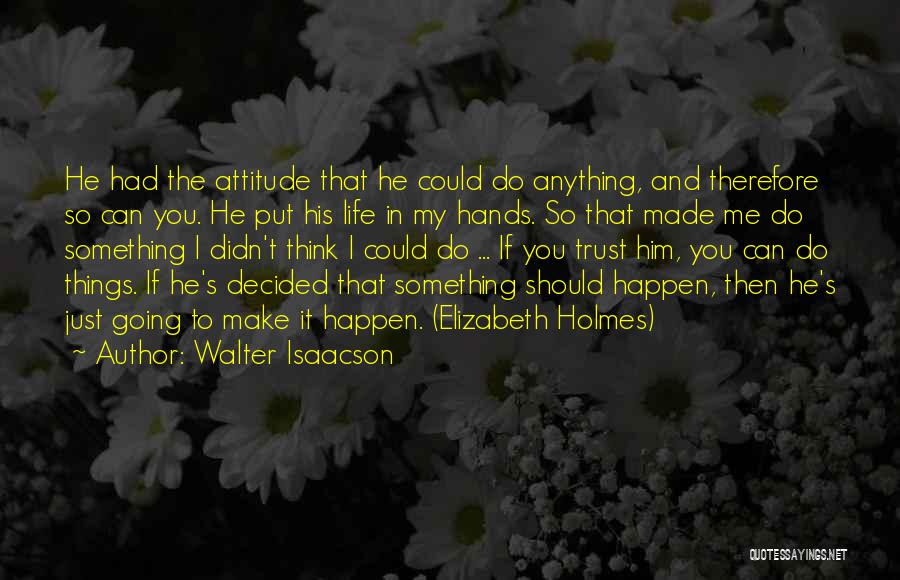 He had the attitude that he could do anything, and therefore so can you. He put his life in my hands. So that made me do something I didn't think I could do ... If you trust him, you can do things. If he's decided that something should happen, then he's just going to make it happen. (Elizabeth Holmes)

~ Author: Walter Isaacson

QUOTESSAYINGS.NET